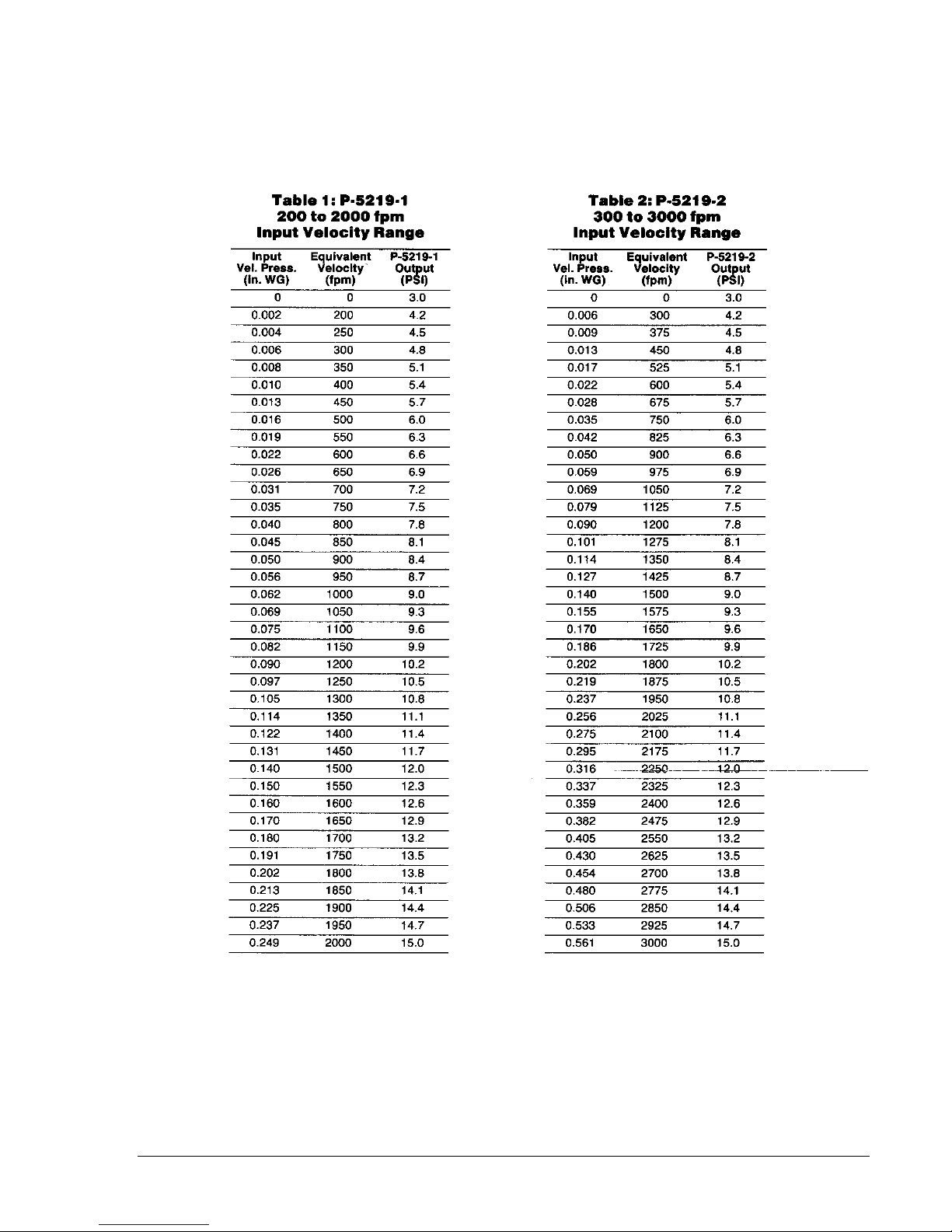 Table 1: P-5219-1
200 to 2000 fpm
Input Velocity Range

| Input Vel. Press. (in. WG) | Equivalent Velocity (fpm) | P-5219-1 Output (PSI) |
|---|---|---|
| 0 | 0 | 3.0 |
| 0.002 | 200 | 4.2 |
| 0.004 | 250 | 4.5 |
| 0.006 | 300 | 4.8 |
| 0.008 | 350 | 5.1 |
| 0.010 | 400 | 5.4 |
| 0.013 | 450 | 5.7 |
| 0.016 | 500 | 6.0 |
| 0.019 | 550 | 6.3 |
| 0.022 | 600 | 6.6 |
| 0.026 | 650 | 6.9 |
| 0.031 | 700 | 7.2 |
| 0.035 | 750 | 7.5 |
| 0.040 | 800 | 7.8 |
| 0.045 | 850 | 8.1 |
| 0.050 | 900 | 8.4 |
| 0.056 | 950 | 8.7 |
| 0.062 | 1000 | 9.0 |
| 0.069 | 1050 | 9.3 |
| 0.075 | 1100 | 9.6 |
| 0.082 | 1150 | 9.9 |
| 0.090 | 1200 | 10.2 |
| 0.097 | 1250 | 10.5 |
| 0.105 | 1300 | 10.8 |
| 0.114 | 1350 | 11.1 |
| 0.122 | 1400 | 11.4 |
| 0.131 | 1450 | 11.7 |
| 0.140 | 1500 | 12.0 |
| 0.150 | 1550 | 12.3 |
| 0.160 | 1600 | 12.6 |
| 0.170 | 1650 | 12.9 |
| 0.180 | 1700 | 13.2 |
| 0.191 | 1750 | 13.5 |
| 0.202 | 1800 | 13.8 |
| 0.213 | 1850 | 14.1 |
| 0.225 | 1900 | 14.4 |
| 0.237 | 1950 | 14.7 |
| 0.249 | 2000 | 15.0 |

Table 2: P-5219-2
300 to 3000 fpm
Input Velocity Range

| Input Vel. Press. (in. WG) | Equivalent Velocity (fpm) | P-5219-2 Output (PSI) |
|---|---|---|
| 0 | 0 | 3.0 |
| 0.006 | 300 | 4.2 |
| 0.009 | 375 | 4.5 |
| 0.013 | 450 | 4.8 |
| 0.017 | 525 | 5.1 |
| 0.022 | 600 | 5.4 |
| 0.028 | 675 | 5.7 |
| 0.035 | 750 | 6.0 |
| 0.042 | 825 | 6.3 |
| 0.050 | 900 | 6.6 |
| 0.059 | 975 | 6.9 |
| 0.069 | 1050 | 7.2 |
| 0.079 | 1125 | 7.5 |
| 0.090 | 1200 | 7.8 |
| 0.101 | 1275 | 8.1 |
| 0.114 | 1350 | 8.4 |
| 0.127 | 1425 | 8.7 |
| 0.140 | 1500 | 9.0 |
| 0.155 | 1575 | 9.3 |
| 0.170 | 1650 | 9.6 |
| 0.186 | 1725 | 9.9 |
| 0.202 | 1800 | 10.2 |
| 0.219 | 1875 | 10.5 |
| 0.237 | 1950 | 10.8 |
| 0.256 | 2025 | 11.1 |
| 0.275 | 2100 | 11.4 |
| 0.295 | 2175 | 11.7 |
| 0.316 | 2250 | 12.0 |
| 0.337 | 2325 | 12.3 |
| 0.359 | 2400 | 12.6 |
| 0.382 | 2475 | 12.9 |
| 0.405 | 2550 | 13.2 |
| 0.430 | 2625 | 13.5 |
| 0.454 | 2700 | 13.8 |
| 0.480 | 2775 | 14.1 |
| 0.506 | 2850 | 14.4 |
| 0.533 | 2925 | 14.7 |
| 0.561 | 3000 | 15.0 |